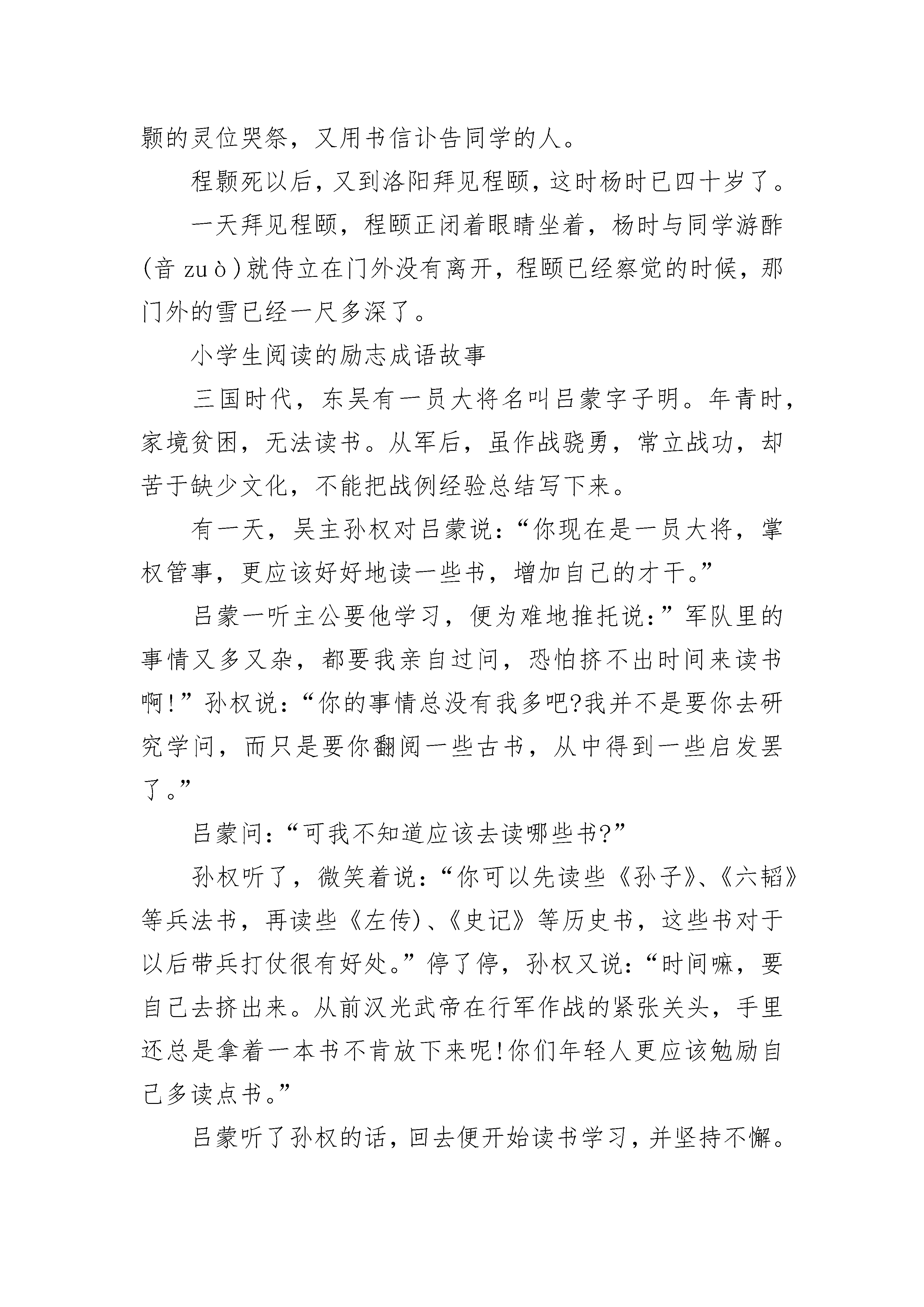 颢的灵位哭祭，又用书信讣告同学的人。

程颢死以后，又到洛阳拜见程颐，这时杨时已四十岁了。

一天拜见程颐，程颐正闭着眼睛坐着，杨时与同学游酢(音 zuò)就侍立在门外没有离开，程颐已经察觉的时候，那门外的雪已经一尺多深了。

小学生阅读的励志成语故事

三国时代，东吴有一员大将名叫吕蒙字子明。年青时，家境贫困，无法读书。从军后，虽作战骁勇，常立战功，却苦于缺少文化，不能把战例经验总结写下来。

有一天，吴主孙权对吕蒙说：“你现在是一员大将，掌权管事，更应该好好地读一些书，增加自己的才干。”

吕蒙一听主公要他学习，便为难地推托说：”军队里的事情又多又杂，都要我亲自过问，恐怕挤不出时间来读书啊!”孙权说：“你的事情总没有我多吧?我并不是要你去研究学问，而只是要你翻阅一些古书，从中得到一些启发罢了。”

吕蒙问：“可我不知道应该去读哪些书?”

孙权听了，微笑着说：“你可以先读些《孙子》、《六韬》等兵法书，再读些《左传)、《史记》等历史书，这些书对于以后带兵打仗很有好处。”停了停，孙权又说：“时间嘛，要自己去挤出来。从前汉光武帝在行军作战的紧张关头，手里还总是拿着一本书不肯放下来呢!你们年轻人更应该勉励自己多读点书。”

吕蒙听了孙权的话，回去便开始读书学习，并坚持不懈。